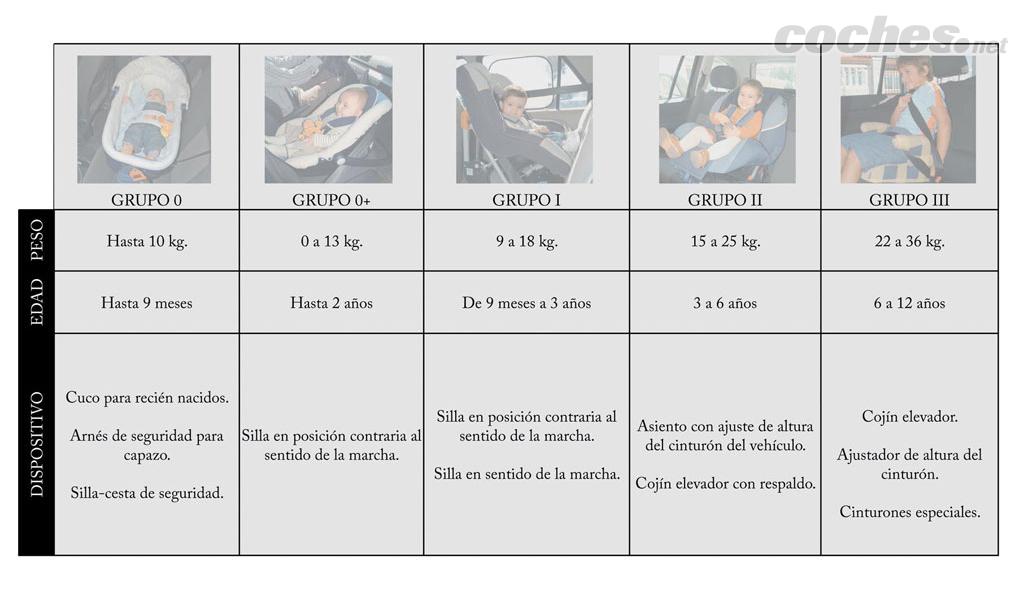 coches.net

| | GRUPO 0 | GRUPO 0+ | GRUPO I | GRUPO II | GRUPO III |
|---|---|---|---|---|---|
| PESO | Hasta 10 kg. | 0 a 13 kg. | 9 a 18 kg. | 15 a 25 kg. | 22 a 36 kg. |
| EDAD | Hasta 9 meses | Hasta 2 años | De 9 meses a 3 años | 3 a 6 años | 6 a 12 años |
| DISPOSITIVO | Cuco para recién nacidos. Arnés de seguridad para capazo. Silla-cesta de seguridad. | Silla en posición contraria al sentido de la marcha. | Silla en posición contraria al sentido de la marcha. Silla en sentido de la marcha. | Asiento con ajuste de altura del cinturón del vehículo. Cojín elevador con respaldo. | Cojín elevador. Ajustador de altura del cinturón. Cinturones especiales. |